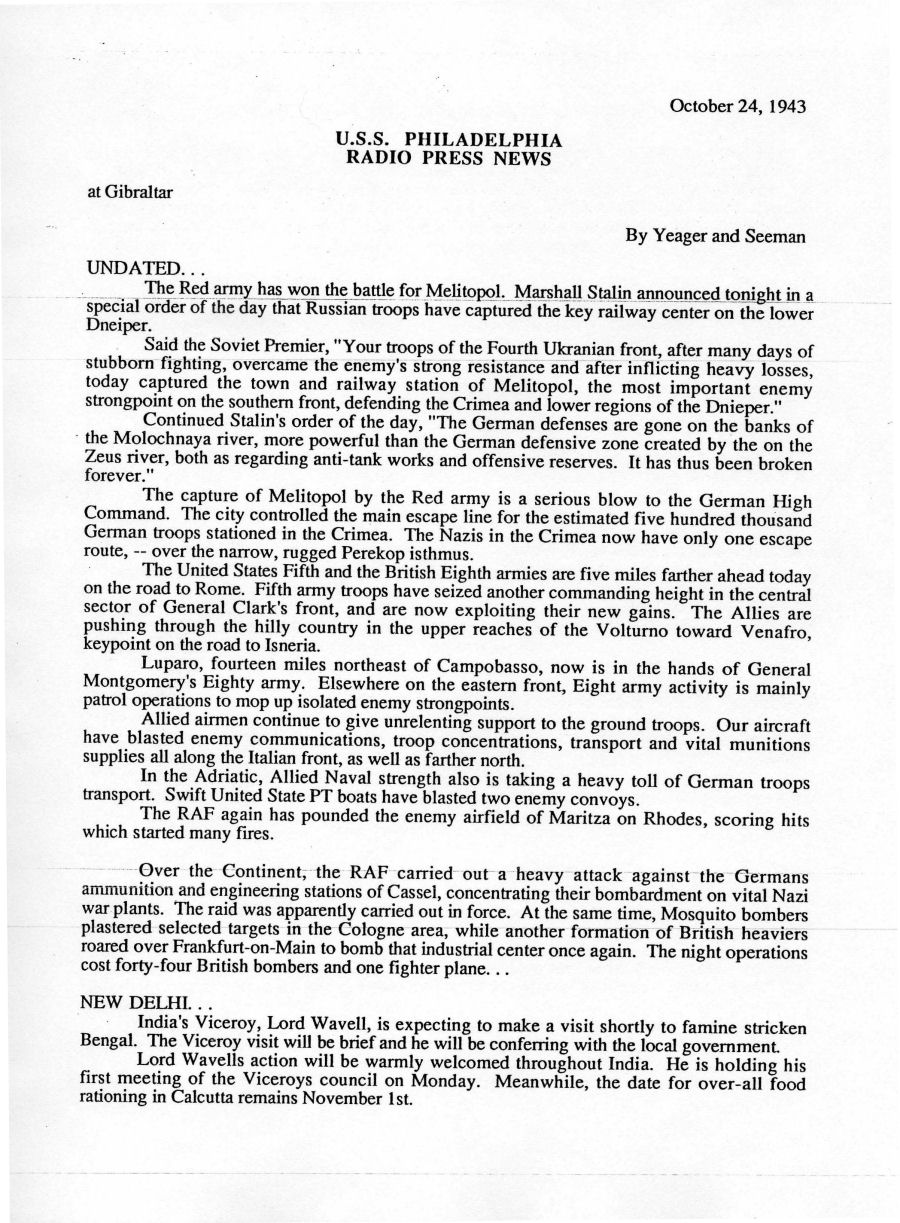 October 24, 1943

U.S.S. PHILADELPHIA
RADIO PRESS NEWS

at Gibraltar

By Yeager and Seeman

UNDATED. . .

The Red army has won the battle for Melitopol. Marshall Stalin announced tonight in a special order of the day that Russian troops have captured the key railway center on the lower Dneiper.

Said the Soviet Premier, "Your troops of the Fourth Ukranian front, after many days of stubborn fighting, overcame the enemy's strong resistance and after inflicting heavy losses, today captured the town and railway station of Melitopol, the most important enemy strongpoint on the southern front, defending the Crimea and lower regions of the Dnieper."

Continued Stalin's order of the day, "The German defenses are gone on the banks of the Molochnaya river, more powerful than the German defensive zone created by the on the Zeus river, both as regarding anti-tank works and offensive reserves. It has thus been broken forever."

The capture of Melitopol by the Red army is a serious blow to the German High Command. The city controlled the main escape line for the estimated five hundred thousand German troops stationed in the Crimea. The Nazis in the Crimea now have only one escape route, -- over the narrow, rugged Perekop isthmus.

The United States Fifth and the British Eighth armies are five miles farther ahead today on the road to Rome. Fifth army troops have seized another commanding height in the central sector of General Clark's front, and are now exploiting their new gains. The Allies are pushing through the hilly country in the upper reaches of the Volturno toward Venafro, keypoint on the road to Isneria.

Luparo, fourteen miles northeast of Campobasso, now is in the hands of General Montgomery's Eighty army. Elsewhere on the eastern front, Eight army activity is mainly patrol operations to mop up isolated enemy strongpoints.

Allied airmen continue to give unrelenting support to the ground troops. Our aircraft have blasted enemy communications, troop concentrations, transport and vital munitions supplies all along the Italian front, as well as farther north.

In the Adriatic, Allied Naval strength also is taking a heavy toll of German troops transport. Swift United State PT boats have blasted two enemy convoys.

The RAF again has pounded the enemy airfield of Maritza on Rhodes, scoring hits which started many fires.

Over the Continent, the RAF carried out a heavy attack against the Germans ammunition and engineering stations of Cassel, concentrating their bombardment on vital Nazi war plants. The raid was apparently carried out in force. At the same time, Mosquito bombers plastered selected targets in the Cologne area, while another formation of British heaviers roared over Frankfurt-on-Main to bomb that industrial center once again. The night operations cost forty-four British bombers and one fighter plane. . .

NEW DELHI. . .

India's Viceroy, Lord Wavell, is expecting to make a visit shortly to famine stricken Bengal. The Viceroy visit will be brief and he will be conferring with the local government.

Lord Wavells action will be warmly welcomed throughout India. He is holding his first meeting of the Viceroys council on Monday. Meanwhile, the date for over-all food rationing in Calcutta remains November 1st.